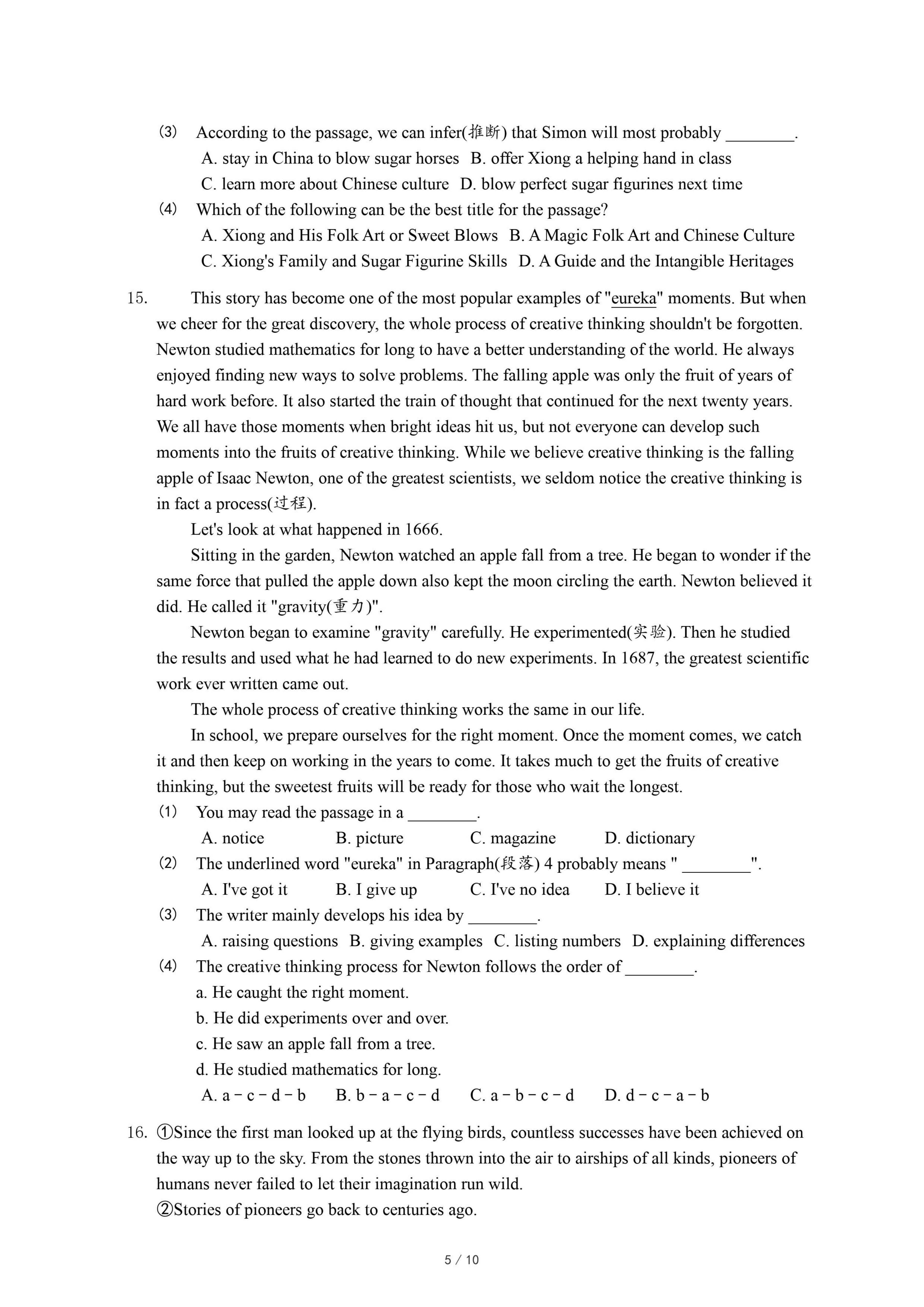 (3) According to the passage, we can infer(推断) that Simon will most probably ________.
A. stay in China to blow sugar horses B. offer Xiong a helping hand in class
C. learn more about Chinese culture D. blow perfect sugar figurines next time
(4) Which of the following can be the best title for the passage?
A. Xiong and His Folk Art or Sweet Blows B. A Magic Folk Art and Chinese Culture
C. Xiong's Family and Sugar Figurine Skills D. A Guide and the Intangible Heritages

15. This story has become one of the most popular examples of "eureka" moments. But when we cheer for the great discovery, the whole process of creative thinking shouldn't be forgotten. Newton studied mathematics for long to have a better understanding of the world. He always enjoyed finding new ways to solve problems. The falling apple was only the fruit of years of hard work before. It also started the train of thought that continued for the next twenty years. We all have those moments when bright ideas hit us, but not everyone can develop such moments into the fruits of creative thinking. While we believe creative thinking is the falling apple of Isaac Newton, one of the greatest scientists, we seldom notice the creative thinking is in fact a process(过程).

Let's look at what happened in 1666.

Sitting in the garden, Newton watched an apple fall from a tree. He began to wonder if the same force that pulled the apple down also kept the moon circling the earth. Newton believed it did. He called it "gravity(重力)".

Newton began to examine "gravity" carefully. He experimented(实验). Then he studied the results and used what he had learned to do new experiments. In 1687, the greatest scientific work ever written came out.

The whole process of creative thinking works the same in our life.

In school, we prepare ourselves for the right moment. Once the moment comes, we catch it and then keep on working in the years to come. It takes much to get the fruits of creative thinking, but the sweetest fruits will be ready for those who wait the longest.

(1) You may read the passage in a ________.
A. notice B. picture C. magazine D. dictionary
(2) The underlined word "eureka" in Paragraph(段落) 4 probably means " ________".
A. I've got it B. I give up C. I've no idea D. I believe it
(3) The writer mainly develops his idea by ________.
A. raising questions B. giving examples C. listing numbers D. explaining differences
(4) The creative thinking process for Newton follows the order of ________.
a. He caught the right moment.
b. He did experiments over and over.
c. He saw an apple fall from a tree.
d. He studied mathematics for long.
A. a－c－d－b B. b－a－c－d C. a－b－c－d D. d－c－a－b

16. ①Since the first man looked up at the flying birds, countless successes have been achieved on the way up to the sky. From the stones thrown into the air to airships of all kinds, pioneers of humans never failed to let their imagination run wild.
②Stories of pioneers go back to centuries ago.

5 / 10